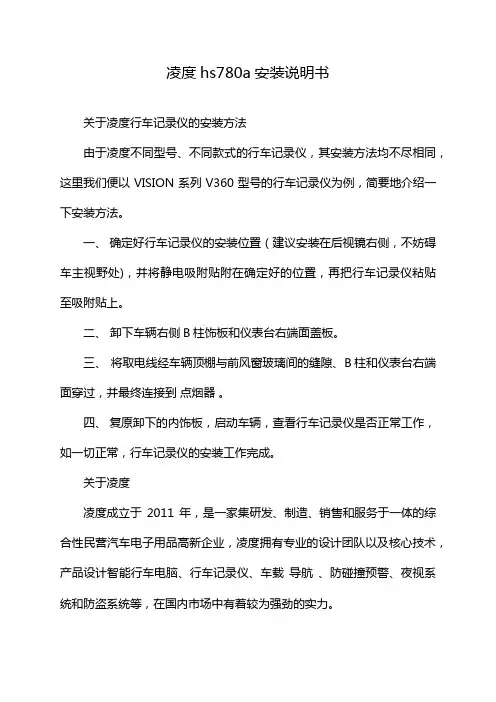 凌度 hs780a 安装说明书

关于凌度行车记录仪的安装方法

由于凌度不同型号、不同款式的行车记录仪，其安装方法均不尽相同，这里我们便以 VISION 系列 V360 型号的行车记录仪为例，简要地介绍一下安装方法。

一、 确定好行车记录仪的安装位置（建议安装在后视镜右侧，不妨碍车主视野处)，并将静电吸附贴附在确定好的位置，再把行车记录仪粘贴至吸附贴上。

二、 卸下车辆右侧 B 柱饰板和仪表台右端面盖板。

三、 将取电线经车辆顶棚与前风窗玻璃间的缝隙、B 柱和仪表台右端面穿过，并最终连接到 点烟器 。

四、 复原卸下的内饰板，启动车辆，查看行车记录仪是否正常工作，如一切正常，行车记录仪的安装工作完成。

关于凌度

凌度成立于 2011 年，是一家集研发、制造、销售和服务于一体的综合性民营汽车电子用品高新企业，凌度拥有专业的设计团队以及核心技术，产品设计智能行车电脑、行车记录仪、车载 导航 、防碰撞预警、夜视系统和防盗系统等，在国内市场中有着较为强劲的实力。